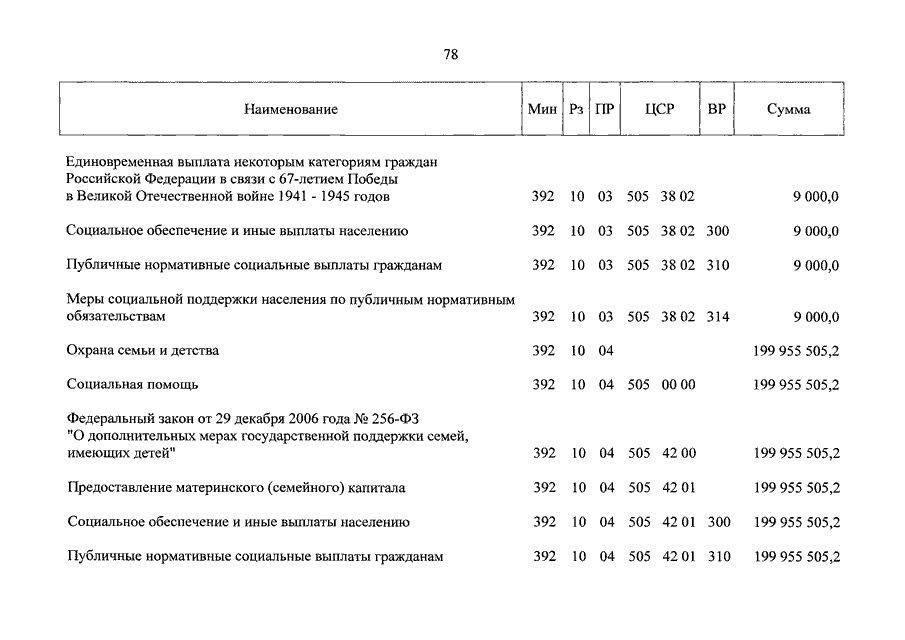 78

| Наименование | Мин | Рз | ПР | ЦСР | ВР | Сумма |
|---|---|---|---|---|---|---|
| Единовременная выплата некоторым категориям граждан Российской Федерации в связи с 67-летием Победы в Великой Отечественной войне 1941 - 1945 годов | 392 | 10 | 03 | 505 38 02 | | 9 000,0 |
| Социальное обеспечение и иные выплаты населению | 392 | 10 | 03 | 505 38 02 | 300 | 9 000,0 |
| Публичные нормативные социальные выплаты гражданам | 392 | 10 | 03 | 505 38 02 | 310 | 9 000,0 |
| Меры социальной поддержки населения по публичным нормативным обязательствам | 392 | 10 | 03 | 505 38 02 | 314 | 9 000,0 |
| Охрана семьи и детства | 392 | 10 | 04 | | | 199 955 505,2 |
| Социальная помощь | 392 | 10 | 04 | 505 00 00 | | 199 955 505,2 |
| Федеральный закон от 29 декабря 2006 года № 256-ФЗ "О дополнительных мерах государственной поддержки семей, имеющих детей" | 392 | 10 | 04 | 505 42 00 | | 199 955 505,2 |
| Предоставление материнского (семейного) капитала | 392 | 10 | 04 | 505 42 01 | | 199 955 505,2 |
| Социальное обеспечение и иные выплаты населению | 392 | 10 | 04 | 505 42 01 | 300 | 199 955 505,2 |
| Публичные нормативные социальные выплаты гражданам | 392 | 10 | 04 | 505 42 01 | 310 | 199 955 505,2 |